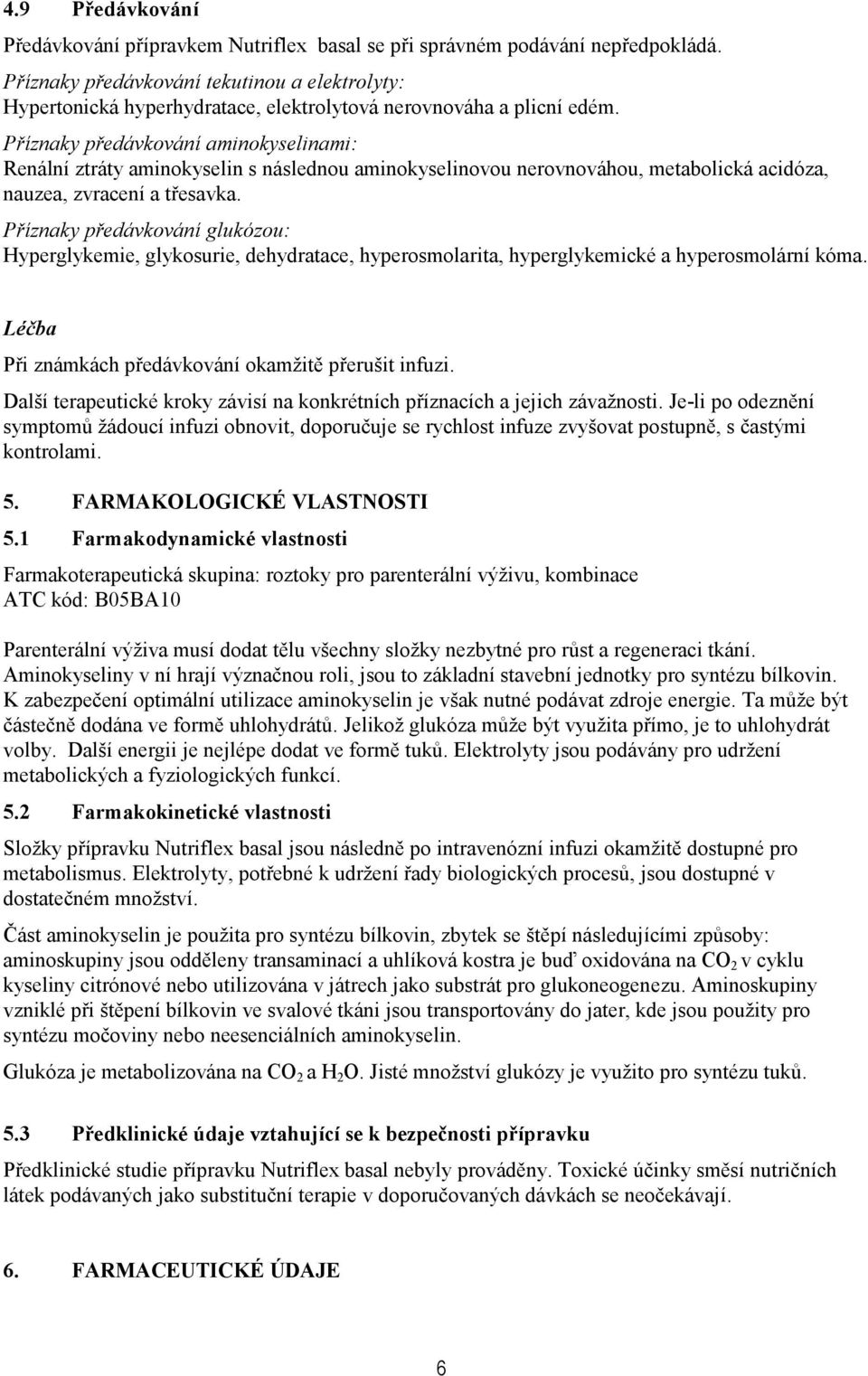 4.9 Předávkování

Předávkování přípravkem Nutriflex basal se při správném podávání nepředpokládá.

Příznaky předávkování tekutinou a elektrolyty:
Hypertonická hyperhydratace, elektrolytová nerovnováha a plicní edém.

Příznaky předávkování aminokyselinami:
Renální ztráty aminokyselin s následnou aminokyselinovou nerovnováhou, metabolická acidóza, nauzea, zvracení a třesavka.

Příznaky předávkování glukózou:
Hyperglykemie, glykosurie, dehydratace, hyperosmolarita, hyperglykemické a hyperosmolární kóma.

Léčba

Při známkách předávkování okamžitě přerušit infuzi.

Další terapeutické kroky závisí na konkrétních příznacích a jejich závažnosti. Je-li po odeznění symptomů žádoucí infuzi obnovit, doporučuje se rychlost infuze zvyšovat postupně, s častými kontrolami.

5. FARMAKOLOGICKÉ VLASTNOSTI

5.1 Farmakodynamické vlastnosti

Farmakoterapeutická skupina: roztoky pro parenterální výživu, kombinace
ATC kód: B05BA10

Parenterální výživa musí dodat tělu všechny složky nezbytné pro růst a regeneraci tkání. Aminokyseliny v ní hrají význačnou roli, jsou to základní stavební jednotky pro syntézu bílkovin. K zabezpečení optimální utilizace aminokyselin je však nutné podávat zdroje energie. Ta může být částečně dodána ve formě uhlohydrátů. Jelikož glukóza může být využita přímo, je to uhlohydrát volby. Další energii je nejlépe dodat ve formě tuků. Elektrolyty jsou podávány pro udržení metabolických a fyziologických funkcí.

5.2 Farmakokinetické vlastnosti

Složky přípravku Nutriflex basal jsou následně po intravenózní infuzi okamžitě dostupné pro metabolismus. Elektrolyty, potřebné k udržení řady biologických procesů, jsou dostupné v dostatečném množství.

Část aminokyselin je použita pro syntézu bílkovin, zbytek se štěpí následujícími způsoby: aminoskupiny jsou odděleny transaminací a uhlíková kostra je buď oxidována na $CO_2$ v cyklu kyseliny citrónové nebo utilizována v játrech jako substrát pro glukoneogenezu. Aminoskupiny vzniklé při štěpení bílkovin ve svalové tkáni jsou transportovány do jater, kde jsou použity pro syntézu močoviny nebo neesenciálních aminokyselin.

Glukóza je metabolizována na $CO_2$ a $H_2O$. Jisté množství glukózy je využito pro syntézu tuků.

5.3 Předklinické údaje vztahující se k bezpečnosti přípravku

Předklinické studie přípravku Nutriflex basal nebyly prováděny. Toxické účinky směsí nutričních látek podávaných jako substituční terapie v doporučovaných dávkách se neočekávají.

6. FARMACEUTICKÉ ÚDAJE

6